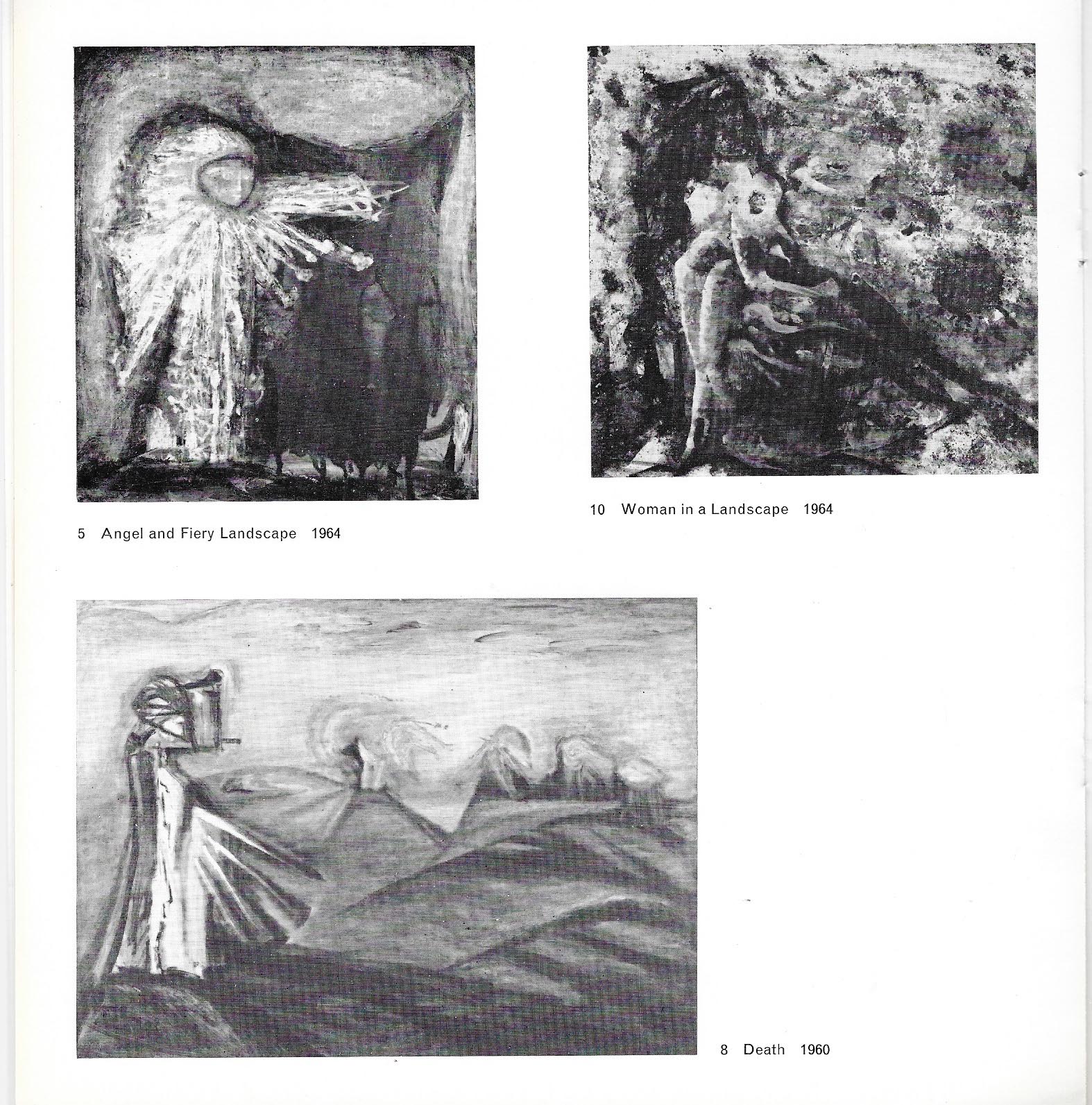 5 Angel and Fiery Landscape 1964

10 Woman in a Landscape 1964

8 Death 1960